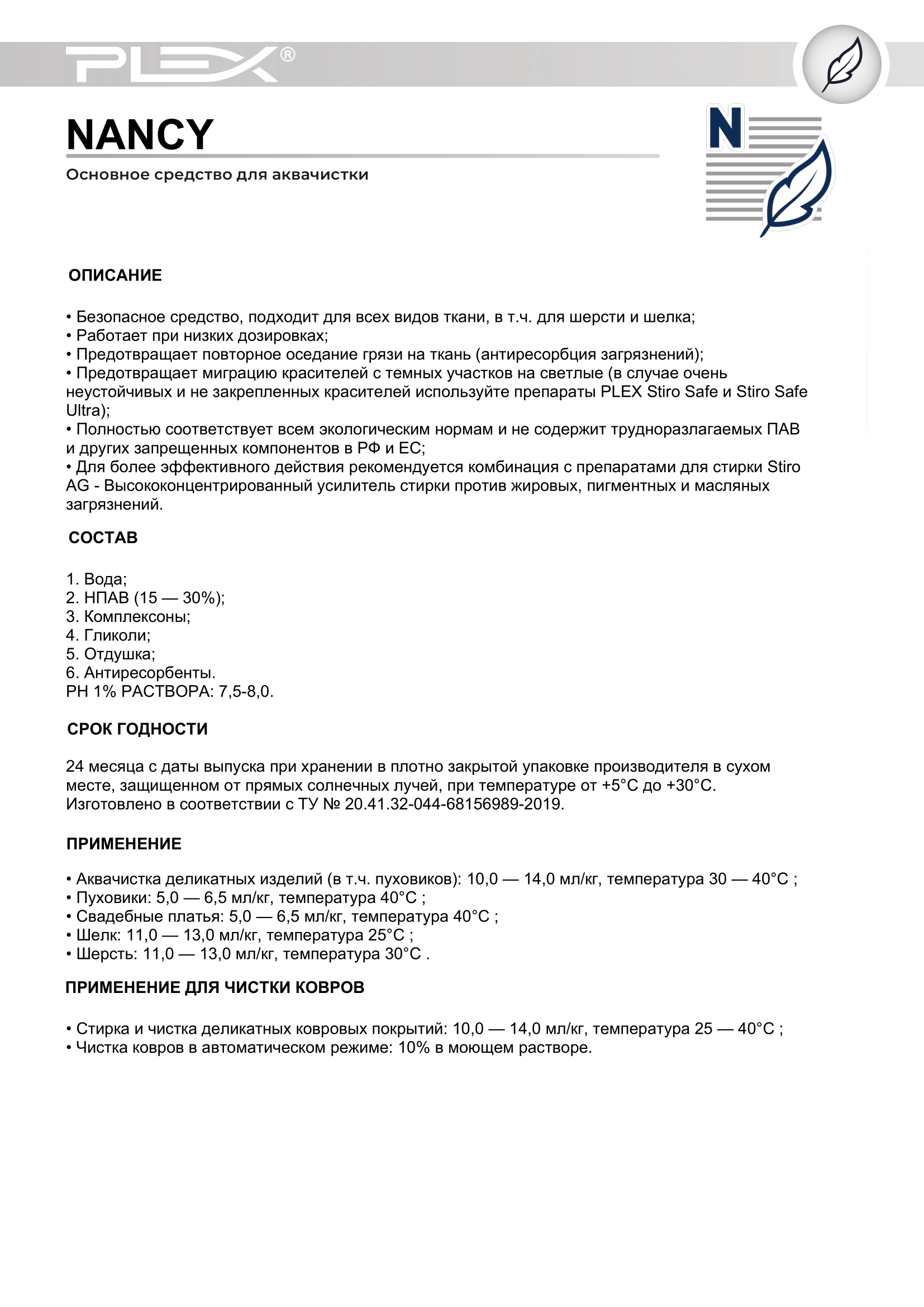 PLEX®

NANCY

Основное средство для аквачистки

N

ОПИСАНИЕ

• Безопасное средство, подходит для всех видов ткани, в т.ч. для шерсти и шелка;
• Работает при низких дозировках;
• Предотвращает повторное оседание грязи на ткань (антиресорбция загрязнений);
• Предотвращает миграцию красителей с темных участков на светлые (в случае очень неустойчивых и не закрепленных красителей используйте препараты PLEX Stiro Safe и Stiro Safe Ultra);
• Полностью соответствует всем экологическим нормам и не содержит трудноразлагаемых ПАВ и других запрещенных компонентов в РФ и ЕС;
• Для более эффективного действия рекомендуется комбинация с препаратами для стирки Stiro AG - Высококонцентрированный усилитель стирки против жировых, пигментных и масляных загрязнений.

СОСТАВ

1. Вода;
2. НПАВ (15 — 30%);
3. Комплексоны;
4. Гликоли;
5. Отдушка;
6. Антиресорбенты.
PH 1% РАСТВОРА: 7,5-8,0.

СРОК ГОДНОСТИ

24 месяца с даты выпуска при хранении в плотно закрытой упаковке производителя в сухом месте, защищенном от прямых солнечных лучей, при температуре от +5°С до +30°С.
Изготовлено в соответствии с ТУ № 20.41.32-044-68156989-2019.

ПРИМЕНЕНИЕ

• Аквачистка деликатных изделий (в т.ч. пуховиков): 10,0 — 14,0 мл/кг, температура 30 — 40°С ;
• Пуховики: 5,0 — 6,5 мл/кг, температура 40°С ;
• Свадебные платья: 5,0 — 6,5 мл/кг, температура 40°С ;
• Шелк: 11,0 — 13,0 мл/кг, температура 25°С ;
• Шерсть: 11,0 — 13,0 мл/кг, температура 30°С .

ПРИМЕНЕНИЕ ДЛЯ ЧИСТКИ КОВРОВ

• Стирка и чистка деликатных ковровых покрытий: 10,0 — 14,0 мл/кг, температура 25 — 40°С ;
• Чистка ковров в автоматическом режиме: 10% в моющем растворе.